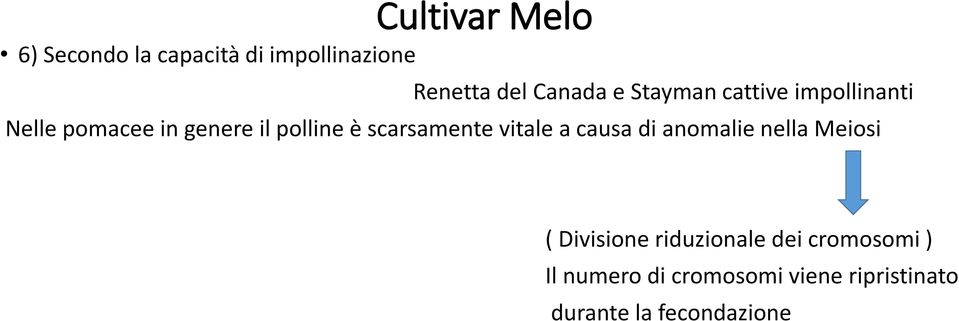 Cultivar Melo

• 6) Secondo la capacità di impollinazione

Renetta del Canada e Stayman cattive impollinanti

Nelle pomacee in genere il polline è scarsamente vitale a causa di anomalie nella Meiosi

( Divisione riduzionale dei cromosomi )

Il numero di cromosomi viene ripristinato durante la fecondazione